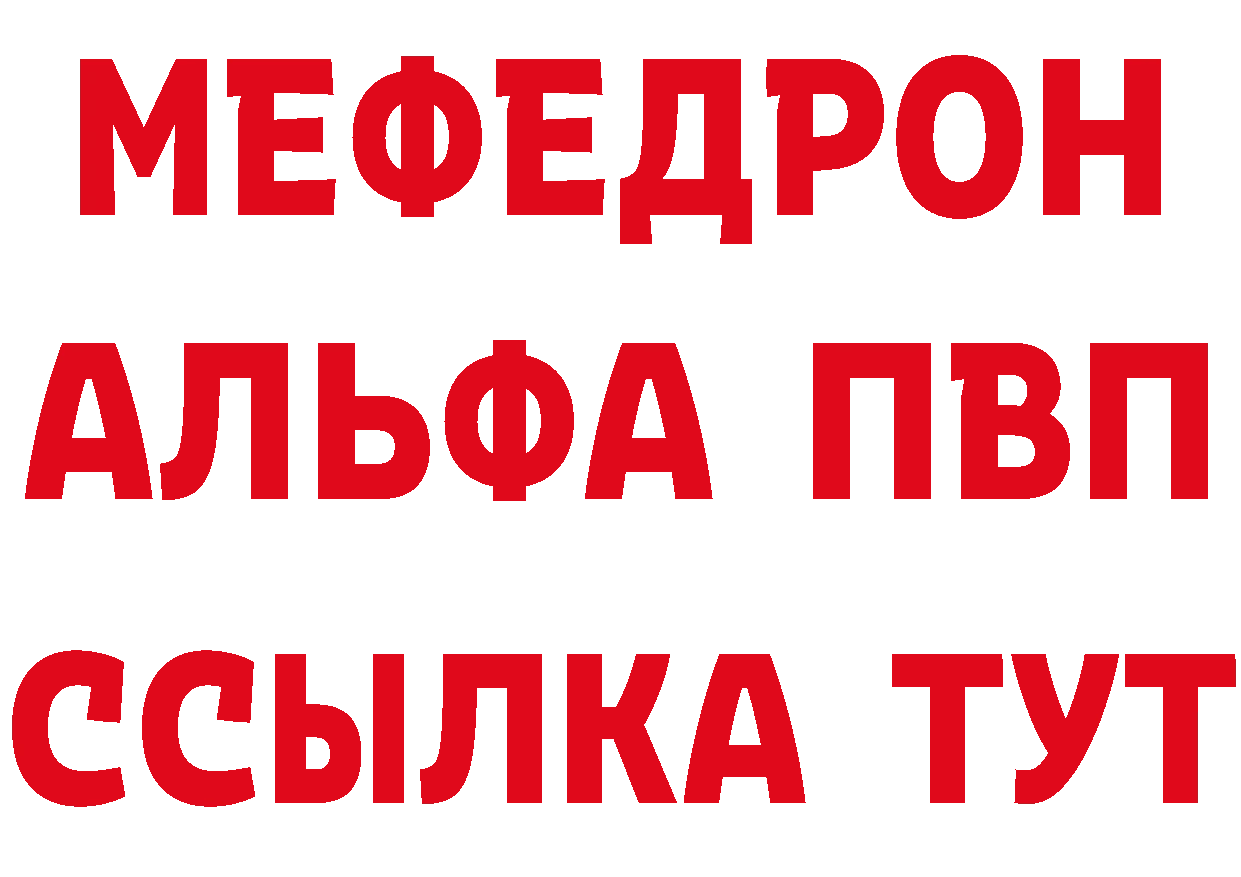 МЕФЕДРОН
АЛЬФА ПВП
ССЫЛКА ТУТ